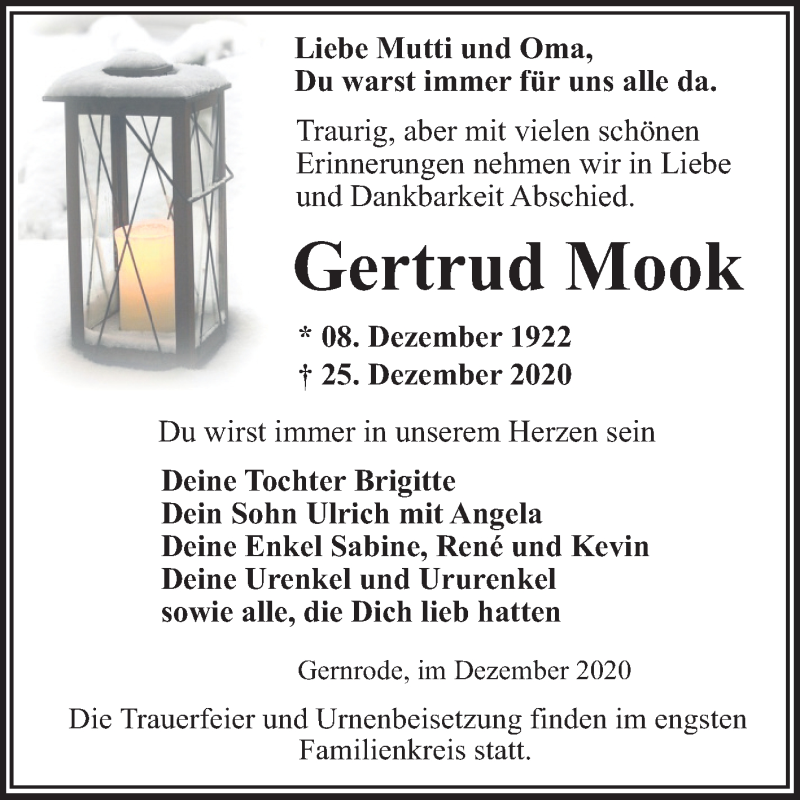 Liebe Mutti und Oma,
Du warst immer für uns alle da.

Traurig, aber mit vielen schönen Erinnerungen nehmen wir in Liebe und Dankbarkeit Abschied.

Gertrud Mook

* 08. Dezember 1922
† 25. Dezember 2020

Du wirst immer in unserem Herzen sein

Deine Tochter Brigitte
Dein Sohn Ulrich mit Angela
Deine Enkel Sabine, René und Kevin
Deine Urenkel und Ururenkel
sowie alle, die Dich lieb hatten

Gernrode, im Dezember 2020

Die Trauerfeier und Urnenbeisetzung finden im engsten Familienkreis statt.